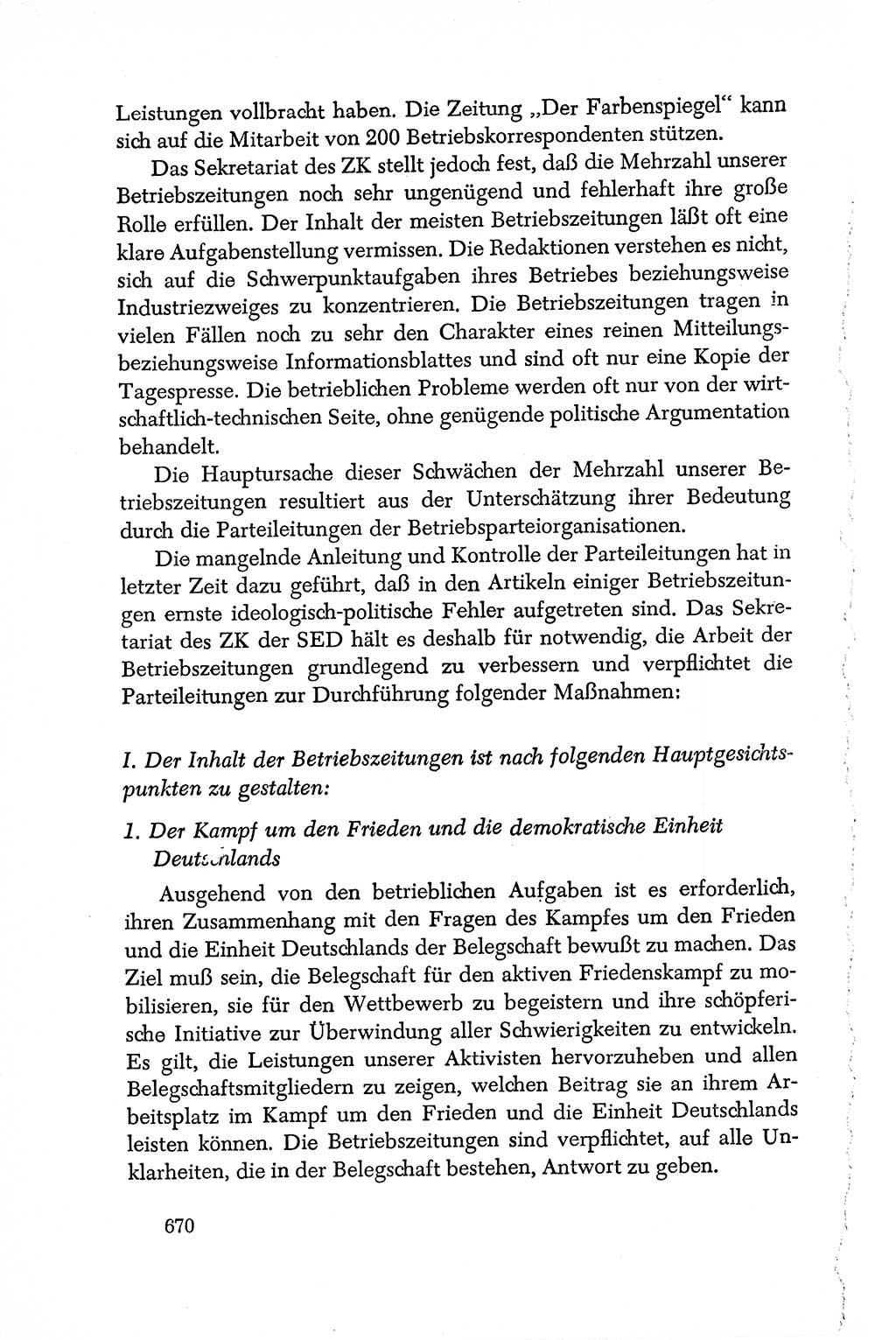 Leistungen vollbracht haben. Die Zeitung „Der Farbenspiegel“ kann sich auf die Mitarbeit von 200 Betriebskorrespondenten stützen.

Das Sekretariat des ZK stellt jedoch fest, daß die Mehrzahl unserer Betriebszeitungen noch sehr ungenügend und fehlerhaft ihre große Rolle erfüllen. Der Inhalt der meisten Betriebszeitungen läßt oft eine klare Aufgabenstellung vermissen. Die Redaktionen verstehen es nicht, sich auf die Schwerpunktaufgaben ihres Betriebes beziehungsweise Industriezweiges zu konzentrieren. Die Betriebszeitungen tragen in vielen Fällen noch zu sehr den Charakter eines reinen Mitteilungs- beziehungsweise Informationsblattes und sind oft nur eine Kopie der Tagespresse. Die betrieblichen Probleme werden oft nur von der wirtschaftlich-technischen Seite, ohne genügende politische Argumentation behandelt.

Die Hauptursache dieser Schwächen der Mehrzahl unserer Betriebszeitungen resultiert aus der Unterschätzung ihrer Bedeutung durch die Parteileitungen der Betriebsparteiorganisationen.

Die mangelnde Anleitung und Kontrolle der Parteileitungen hat in letzter Zeit dazu geführt, daß in den Artikeln einiger Betriebszeitungen ernste ideologisch-politische Fehler aufgetreten sind. Das Sekretariat des ZK der SED hält es deshalb für notwendig, die Arbeit der Betriebszeitungen grundlegend zu verbessern und verpflichtet die Parteileitungen zur Durchführung folgender Maßnahmen:

I. Der Inhalt der Betriebszeitungen ist nach folgenden Hauptgesichtspunkten zu gestalten:

1. Der Kampf um den Frieden und die demokratische Einheit Deutschlands

Ausgehend von den betrieblichen Aufgaben ist es erforderlich, ihren Zusammenhang mit den Fragen des Kampfes um den Frieden und die Einheit Deutschlands der Belegschaft bewußt zu machen. Das Ziel muß sein, die Belegschaft für den aktiven Friedenskampf zu mobilisieren, sie für den Wettbewerb zu begeistern und ihre schöpferische Initiative zur Überwindung aller Schwierigkeiten zu entwickeln. Es gilt, die Leistungen unserer Aktivisten hervorzuheben und allen Belegschaftsmitgliedern zu zeigen, welchen Beitrag sie an ihrem Arbeitsplatz im Kampf um den Frieden und die Einheit Deutschlands leisten können. Die Betriebszeitungen sind verpflichtet, auf alle Unklarheiten, die in der Belegschaft bestehen, Antwort zu geben.

670